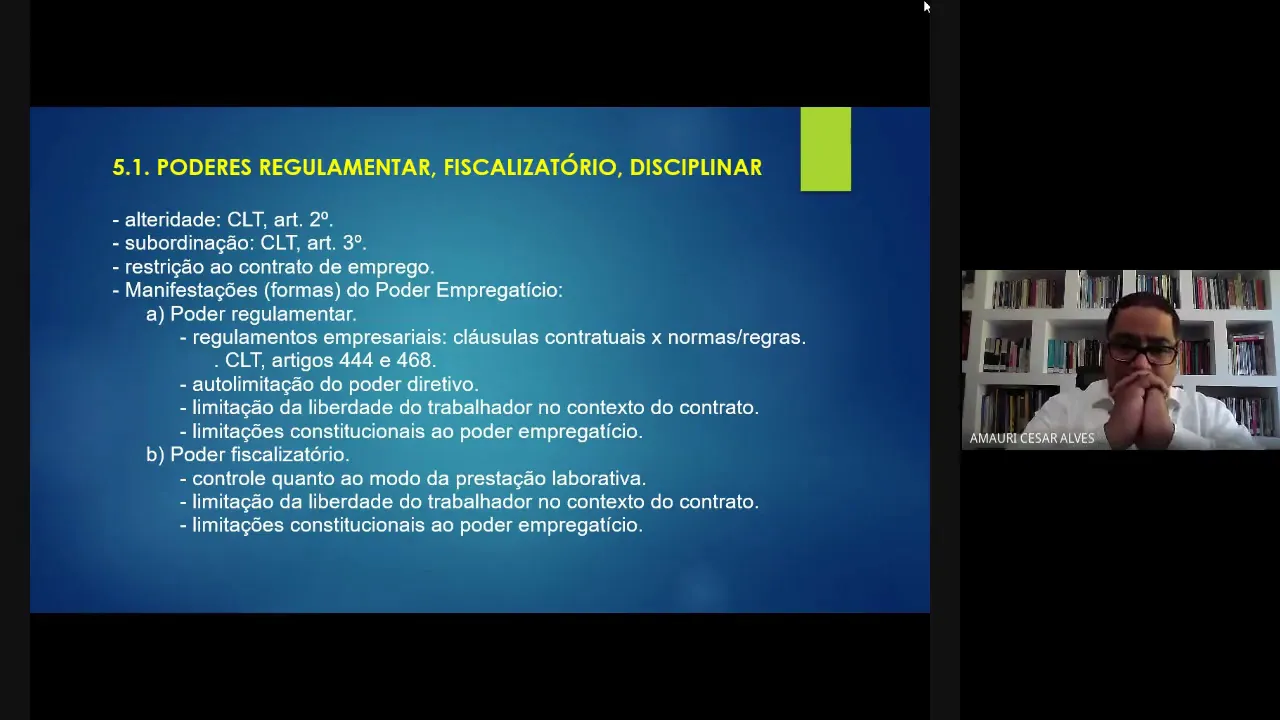 5.1. PODERES REGULAMENTAR, FISCALIZATÓRIO, DISCIPLINAR

- alteridade: CLT, art. 2º.
- subordinação: CLT, art. 3º.
- restrição ao contrato de emprego.
- Manifestações (formas) do Poder Empregatício:
a) Poder regulamentar.
- regulamentos empresariais: cláusulas contratuais x normas/regras.
. CLT, artigos 444 e 468.
- autolimitação do poder diretivo.
- limitação da liberdade do trabalhador no contexto do contrato.
- limitações constitucionais ao poder empregatício.
b) Poder fiscalizatório.
- controle quanto ao modo da prestação laborativa.
- limitação da liberdade do trabalhador no contexto do contrato.
- limitações constitucionais ao poder empregatício.

AMAURI CESAR ALVES